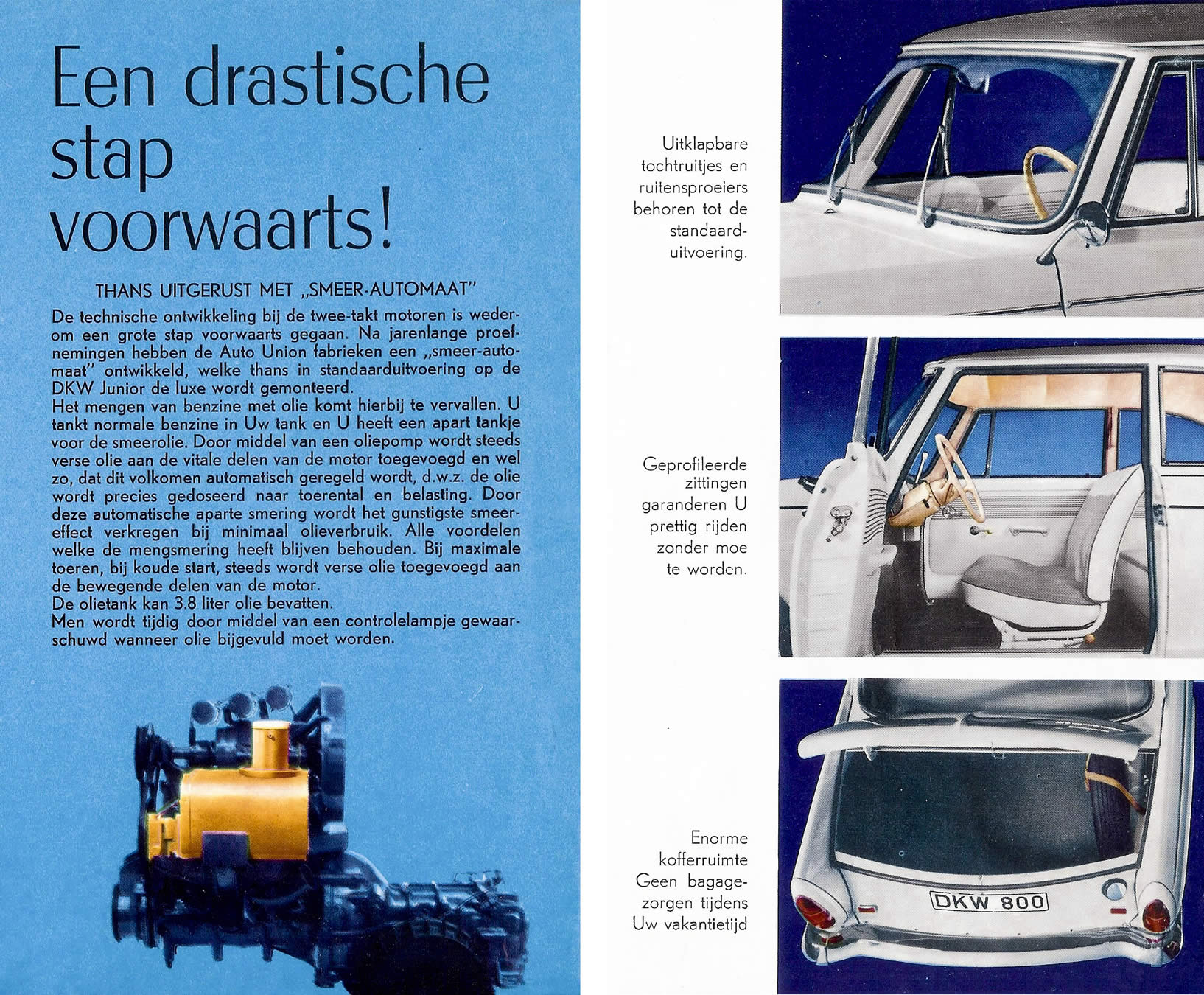 Een drastische stap voorwaarts!

THANS UITGERUST MET „SMEER-AUTOMAAT"

De technische ontwikkeling bij de twee-takt motoren is wederom een grote stap voorwaarts gegaan. Na jarenlange proefnemingen hebben de Auto Union fabrieken een „smeer-automaat" ontwikkeld, welke thans in standaarduitvoering op de DKW Junior de luxe wordt gemonteerd.
Het mengen van benzine met olie komt hierbij te vervallen. U tankt normale benzine in Uw tank en U heeft een apart tankje voor de smeerolie. Door middel van een oliepomp wordt steeds verse olie aan de vitale delen van de motor toegevoegd en wel zo, dat dit volkomen automatisch geregeld wordt, d.w.z. de olie wordt precies gedoseerd naar toerental en belasting. Door deze automatische aparte smering wordt het gunstigste smeereffect verkregen bij minimaal olieverbruik. Alle voordelen welke de mengsmering heeft blijven behouden. Bij maximale toeren, bij koude start, steeds wordt verse olie toegevoegd aan de bewegende delen van de motor.
De olietank kan 3.8 liter olie bevatten.
Men wordt tijdig door middel van een controlelampje gewaarschuwd wanneer olie bijgevuld moet worden.

Uitklapbare tochtruitjes en ruitensproeiers behoren tot de standaarduitvoering.

Geprofileerde zittingen garanderen U prettig rijden zonder moe te worden.

Enorme kofferruimte Geen bagagezorgen tijdens Uw vakantietijd

DKW 800